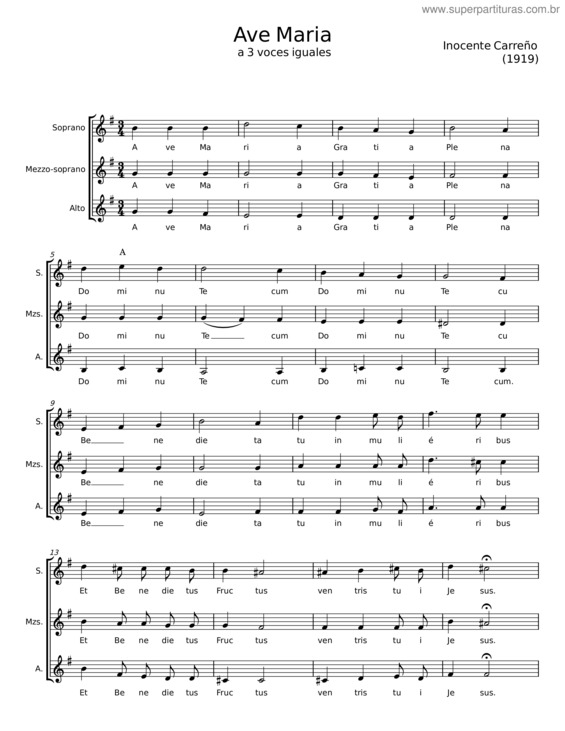 www.superpartituras.com.br

Ave Maria
a 3 voces iguales

Inocente Carreño
(1919)

Soprano
A ve Ma ri a Gra ti a Ple na

Mezzo-soprano
A ve Ma ri a Gra ti a Ple na

Alto
A ve Ma ri a Gra ti a Ple na

5
A

S.
Do mi nu Te cum Do mi nu Te cu

Mzs.
Do mi nu Te cum Do mi nu Te cu

A.
Do mi nu Te cum Do mi nu Te cum.

9

S.
Be ne die ta tu in mu li é ri bus

Mzs.
Be ne die ta tu in mu li é ri bus

A.
Be ne die ta tu in mu li é ri bus

13

S.
Et Be ne die tus Fruc tus ven tris tu i Je sus.

Mzs.
Et Be ne die tus Fruc tus ven tris tu i Je sus.

A.
Et Be ne die tus Fruc tus ven tris tu i Je sus.